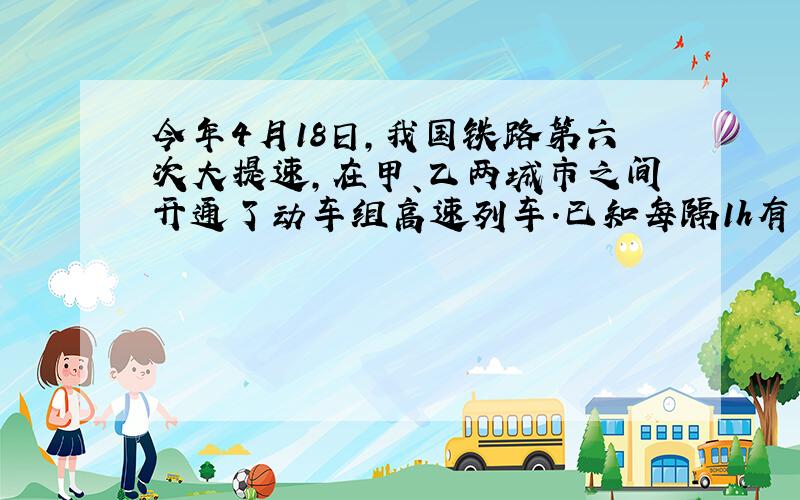 今年4月18日，我国铁路第六次大提速，在甲、乙两城市之间开通了动车组高速列车.已知每隔1h有

SCHOOL